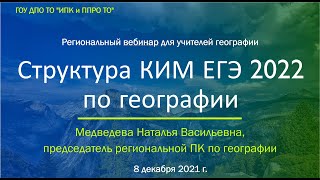 ГОУ ДПО ТО "ИПК и ППРО ТО"

Региональный вебинар для учителей географии

Структура КИМ ЕГЭ 2022 по географии

Медведева Наталья Васильевна, председатель региональной ПК по географии

8 декабря 2021 г.